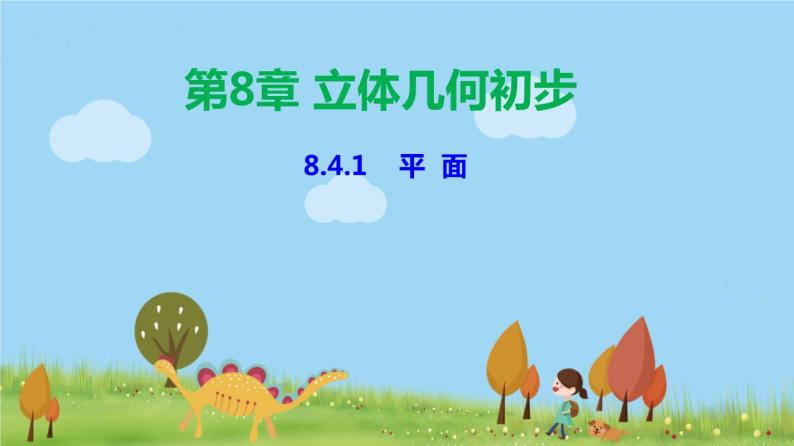 第8章 立体几何初步

8.4.1 平 面